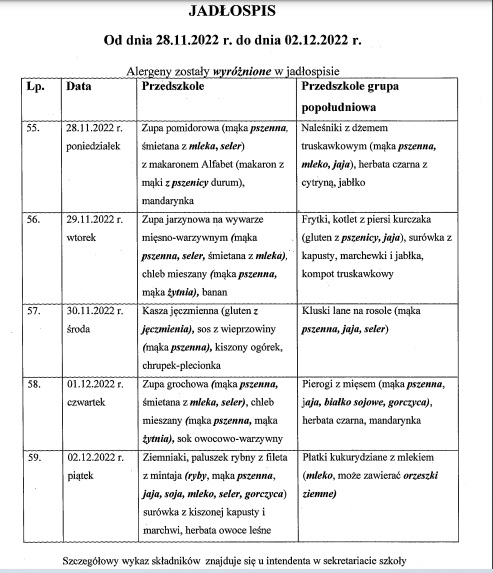 JADŁOSPIS

Od dnia 28.11.2022 r. do dnia 02.12.2022 r.

Alergeny zostały wyróżnione w jadłospisie

| Lp. | Data | Przedszkole | Przedszkole grupa popołudniowa |
|---|---|---|---|
| 55. | 28.11.2022 r. poniedziałek | Zupa pomidorowa (mąka pszenna, śmietana z mleka, seler) z makaronem Alfabet (makaron z mąki z pszenicy durum), mandarynka | Naleśniki z dżemem truskawkowym (mąka pszenna, mleko, jaja), herbata czarna z cytryną, jabłko |
| 56. | 29.11.2022 r. wtorek | Zupa jarzynowa na wywarze mięsno-warzywnym (mąka pszenna, seler, śmietana z mleka), chleb mieszany (mąka pszenna, mąka żytnia), banan | Frytki, kotlet z piersi kurczaka (gluten z pszenicy, jaja), surówka z kapusty, marchewki i jabłka, kompot truskawkowy |
| 57. | 30.11.2022 r. środa | Kasza jęczmienna (gluten z jęczmienia), sos z wieprzowiny (mąka pszenna), kiszony ogórek, chrupek-plecionka | Kluski lane na rosole (mąka pszenna, jaja, seler) |
| 58. | 01.12.2022 r. czwartek | Zupa grochowa (mąka pszenna, śmietana z mleka, seler), chleb mieszany (mąka pszenna, mąka żytnia), sok owocowo-warzywny | Pierogi z mięsem (mąka pszenna, jaja, białko sojowe, gorczyca), herbata czarna, mandarynka |
| 59. | 02.12.2022 r. piątek | Ziemniaki, paluszek rybny z fileta z mintaja (ryby, mąka pszenna, jaja, soja, mleko, seler, gorczyca) surówka z kiszonej kapusty i marchwi, herbata owoce leśne | Płatki kukurydziane z mlekiem (mleko, może zawierać orzeszki ziemne) |

Szczegółowy wykaz składników znajduje się u intendenta w sekretariacie szkoły